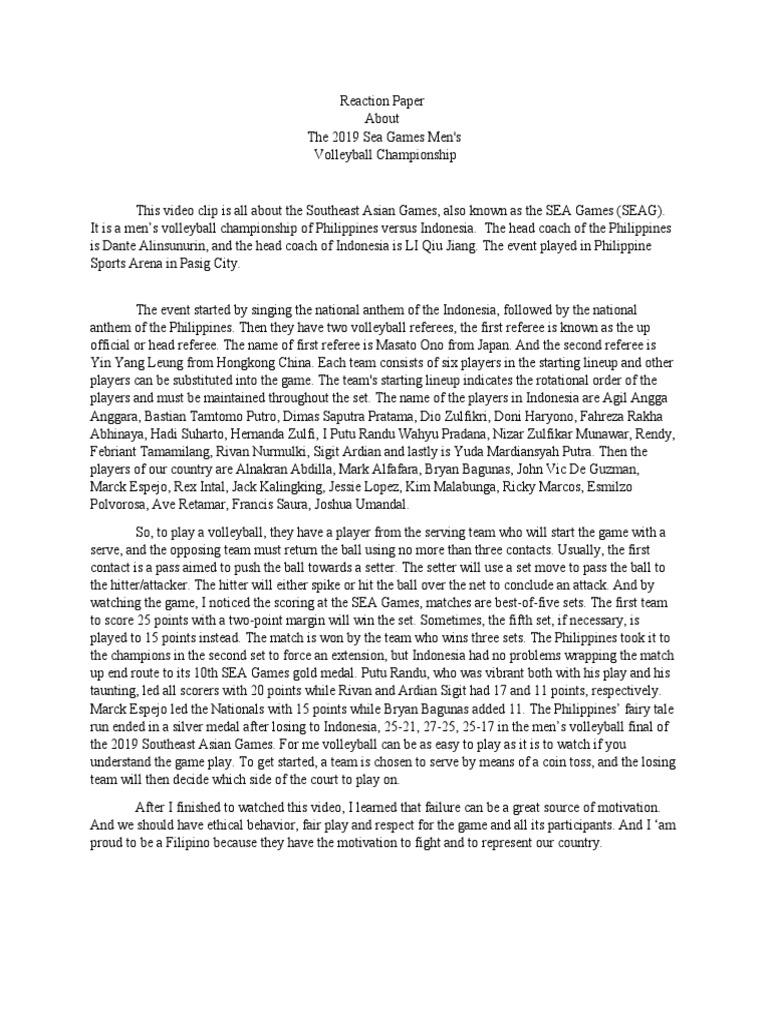 Reaction Paper
About
The 2019 Sea Games Men's
Volleyball Championship

This video clip is all about the Southeast Asian Games, also known as the SEA Games (SEAG). It is a men's volleyball championship of Philippines versus Indonesia. The head coach of the Philippines is Dante Alinsunurin, and the head coach of Indonesia is LI Qiu Jiang. The event played in Philippine Sports Arena in Pasig City.

The event started by singing the national anthem of the Indonesia, followed by the national anthem of the Philippines. Then they have two volleyball referees, the first referee is known as the up official or head referee. The name of first referee is Masato Ono from Japan. And the second referee is Yin Yang Leung from Hongkong China. Each team consists of six players in the starting lineup and other players can be substituted into the game. The team's starting lineup indicates the rotational order of the players and must be maintained throughout the set. The name of the players in Indonesia are Agil Angga Anggara, Bastian Tamtomo Putro, Dimas Saputra Pratama, Dio Zulfikri, Doni Haryono, Fahreza Rakha Abhinaya, Hadi Suharto, Hernanda Zulfi, I Putu Randu Wahyu Pradana, Nizar Zulfikar Munawar, Rendy, Febriant Tamamilang, Rivan Nurmulki, Sigit Ardian and lastly is Yuda Mardiansyah Putra. Then the players of our country are Alnakran Abdilla, Mark Alfafara, Bryan Bagunas, John Vic De Guzman, Marck Espejo, Rex Intal, Jack Kalingking, Jessie Lopez, Kim Malabunga, Ricky Marcos, Esmilzo Polvorosa, Ave Retamar, Francis Saura, Joshua Umandal.

So, to play a volleyball, they have a player from the serving team who will start the game with a serve, and the opposing team must return the ball using no more than three contacts. Usually, the first contact is a pass aimed to push the ball towards a setter. The setter will use a set move to pass the ball to the hitter/attacker. The hitter will either spike or hit the ball over the net to conclude an attack. And by watching the game, I noticed the scoring at the SEA Games, matches are best-of-five sets. The first team to score 25 points with a two-point margin will win the set. Sometimes, the fifth set, if necessary, is played to 15 points instead. The match is won by the team who wins three sets. The Philippines took it to the champions in the second set to force an extension, but Indonesia had no problems wrapping the match up end route to its 10th SEA Games gold medal. Putu Randu, who was vibrant both with his play and his taunting, led all scorers with 20 points while Rivan and Ardian Sigit had 17 and 11 points, respectively. Marck Espejo led the Nationals with 15 points while Bryan Bagunas added 11. The Philippines' fairy tale run ended in a silver medal after losing to Indonesia, 25-21, 27-25, 25-17 in the men's volleyball final of the 2019 Southeast Asian Games. For me volleyball can be as easy to play as it is to watch if you understand the game play. To get started, a team is chosen to serve by means of a coin toss, and the losing team will then decide which side of the court to play on.

After I finished to watched this video, I learned that failure can be a great source of motivation. And we should have ethical behavior, fair play and respect for the game and all its participants. And I 'am proud to be a Filipino because they have the motivation to fight and to represent our country.